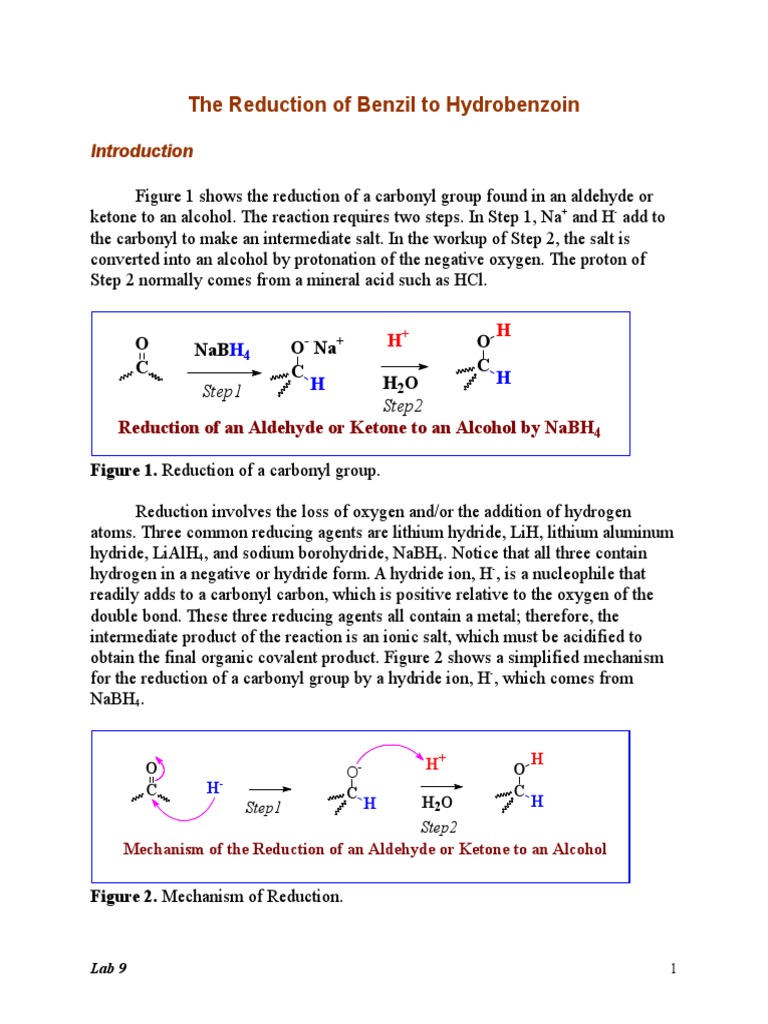 The Reduction of Benzil to Hydrobenzoin

Introduction

Figure 1 shows the reduction of a carbonyl group found in an aldehyde or ketone to an alcohol. The reaction requires two steps. In Step 1, $Na^+$ and $H^-$ add to the carbonyl to make an intermediate salt. In the workup of Step 2, the salt is converted into an alcohol by protonation of the negative oxygen. The proton of Step 2 normally comes from a mineral acid such as HCl.

O
C
$NaBH_4$
Step1
$O^-$ $Na^+$
C
H
$H^+$
$H_2O$
Step2
O H
C
H
Reduction of an Aldehyde or Ketone to an Alcohol by $NaBH_4$

Figure 1. Reduction of a carbonyl group.

Reduction involves the loss of oxygen and/or the addition of hydrogen atoms. Three common reducing agents are lithium hydride, LiH, lithium aluminum hydride, $LiAlH_4$, and sodium borohydride, $NaBH_4$. Notice that all three contain hydrogen in a negative or hydride form. A hydride ion, $H^-$, is a nucleophile that readily adds to a carbonyl carbon, which is positive relative to the oxygen of the double bond. These three reducing agents all contain a metal; therefore, the intermediate product of the reaction is an ionic salt, which must be acidified to obtain the final organic covalent product. Figure 2 shows a simplified mechanism for the reduction of a carbonyl group by a hydride ion, $H^-$, which comes from $NaBH_4$.

O
C
$H^-$
Step1
$O^-$
C
H
$H^+$
$H_2O$
Step2
O H
C
H
Mechanism of the Reduction of an Aldehyde or Ketone to an Alcohol

Figure 2. Mechanism of Reduction.

Lab 9

1